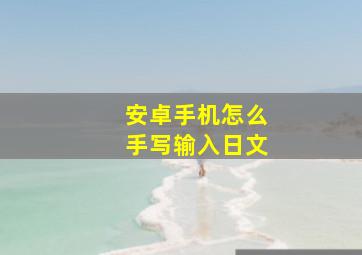 安卓手机怎么
手写输入日文